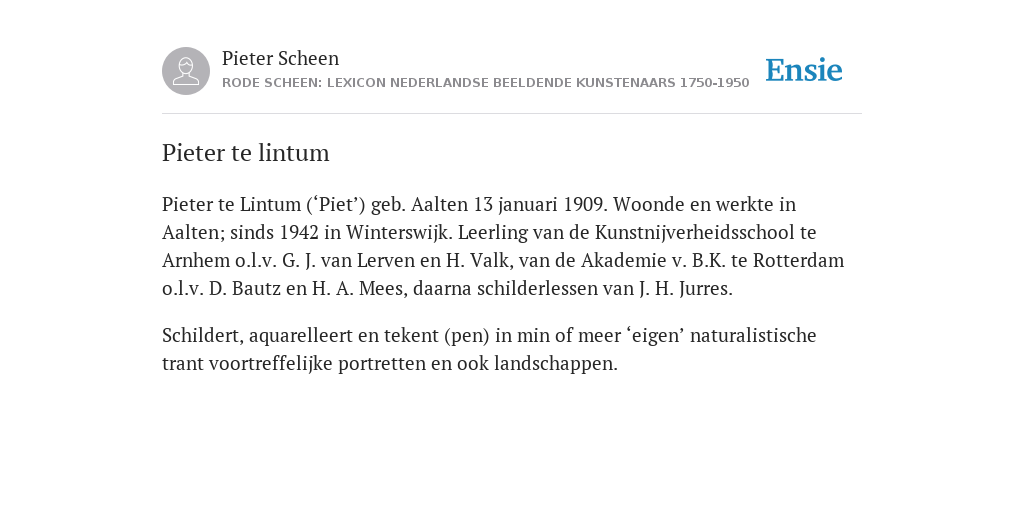 Pieter Scheen
RODE SCHEEN: LEXICON NEDERLANDSE BEELDENDE KUNSTENAARS 1750-1950

Ensie

Pieter te lintum

Pieter te Lintum (‘Piet’) geb. Aalten 13 januari 1909. Woonde en werkte in Aalten; sinds 1942 in Winterswijk. Leerling van de Kunstnijverheidsschool te Arnhem o.l.v. G. J. van Lerven en H. Valk, van de Akademie v. B.K. te Rotterdam o.l.v. D. Bautz en H. A. Mees, daarna schilderlessen van J. H. Jurres.

Schildert, aquarelleert en tekent (pen) in min of meer ‘eigen’ naturalistische trant voortreffelijke portretten en ook landschappen.